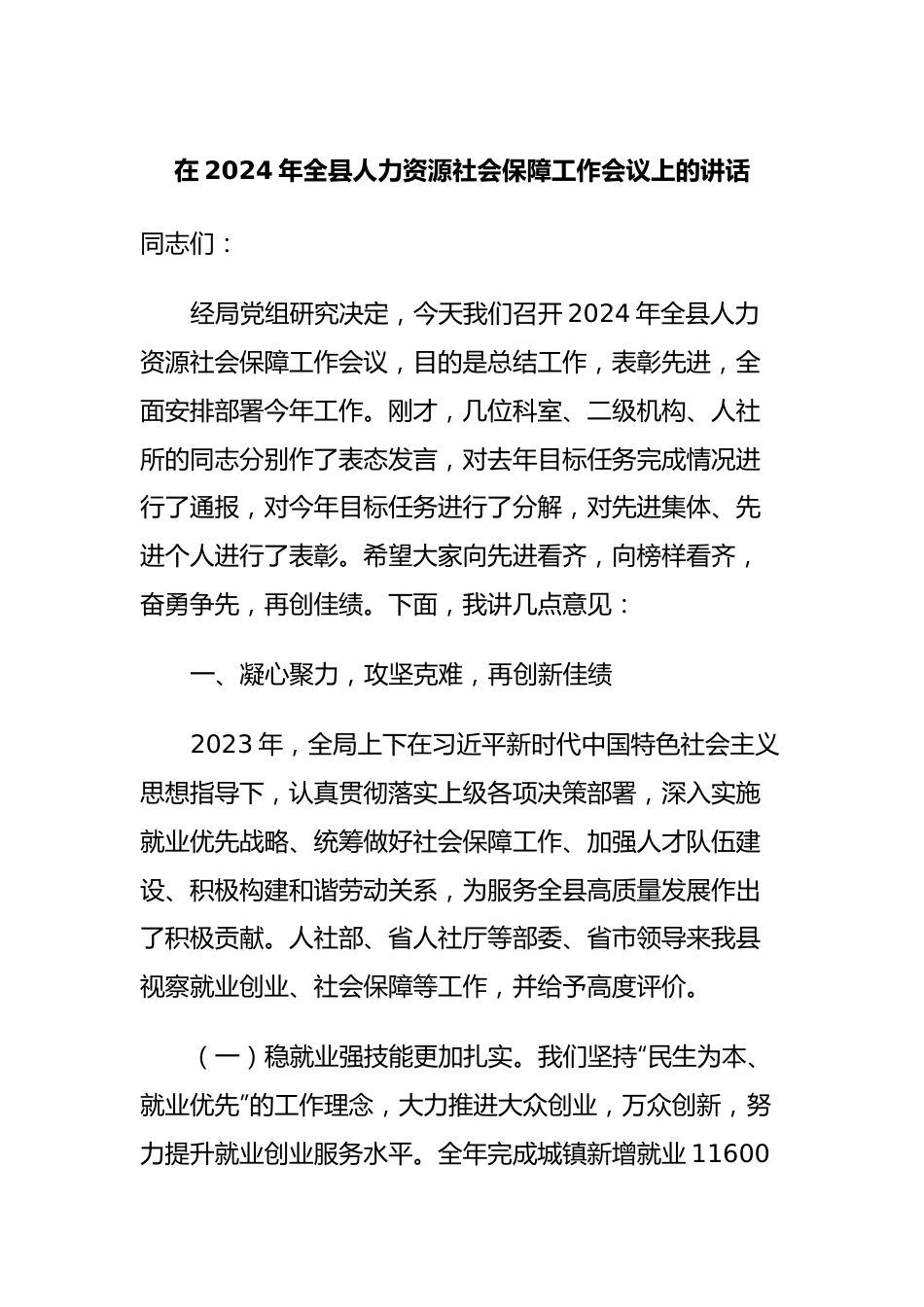 在 2024 年全县人力资源社会保障工作会议上的讲话

同志们：

经局党组研究决定，今天我们召开 2024 年全县人力资源社会保障工作会议，目的是总结工作，表彰先进，全面安排部署今年工作。刚才，几位科室、二级机构、人社所的同志分别作了表态发言，对去年目标任务完成情况进行了通报，对今年目标任务进行了分解，对先进集体、先进个人进行了表彰。希望大家向先进看齐，向榜样看齐，奋勇争先，再创佳绩。下面，我讲几点意见：

一、凝心聚力，攻坚克难，再创新佳绩

2023 年，全局上下在习近平新时代中国特色社会主义思想指导下，认真贯彻落实上级各项决策部署，深入实施就业优先战略、统筹做好社会保障工作、加强人才队伍建设、积极构建和谐劳动关系，为服务全县高质量发展作出了积极贡献。人社部、省人社厅等部委、省市领导来我县视察就业创业、社会保障等工作，并给予高度评价。

（一）稳就业强技能更加扎实。我们坚持“民生为本、就业优先”的工作理念，大力推进大众创业，万众创新，努力提升就业创业服务水平。全年完成城镇新增就业 11600